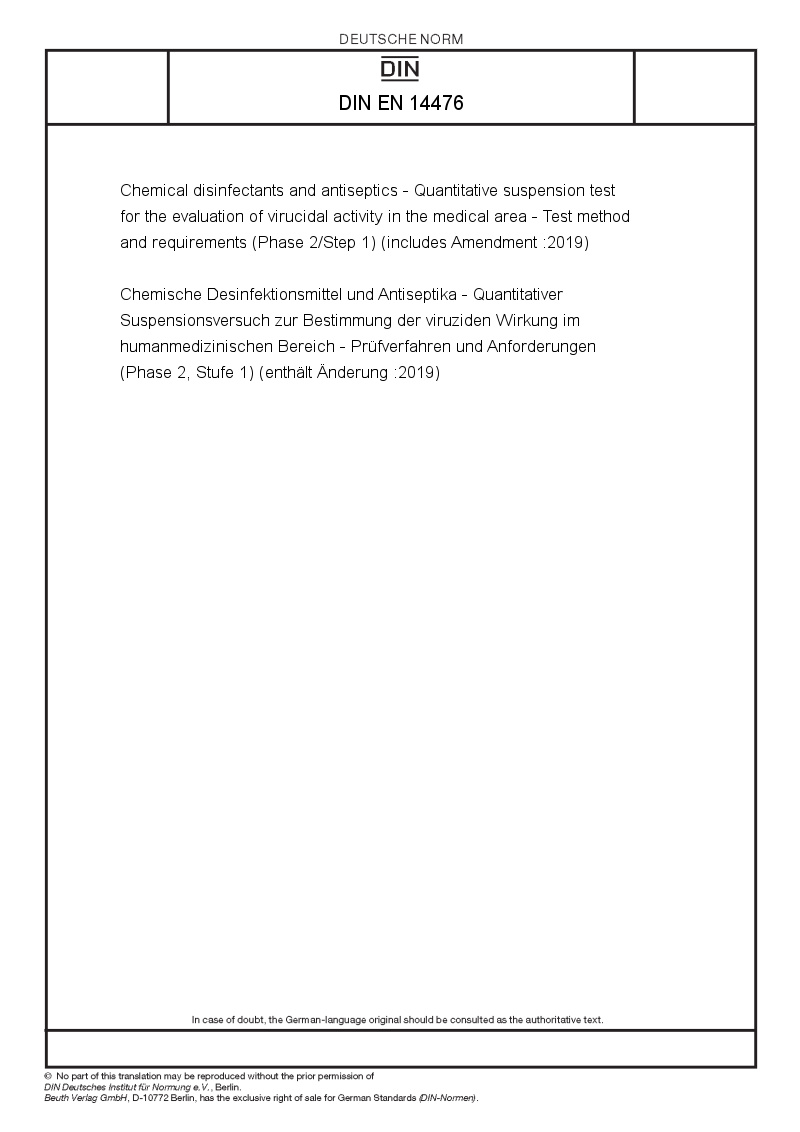 DEUTSCHE NORM

DIN

DIN EN 14476

Chemical disinfectants and antiseptics - Quantitative suspension test for the evaluation of virucidal activity in the medical area - Test method and requirements (Phase 2/Step 1) (includes Amendment :2019)

Chemische Desinfektionsmittel und Antiseptika - Quantitativer Suspensionsversuch zur Bestimmung der viruziden Wirkung im humanmedizinischen Bereich - Prüfverfahren und Anforderungen (Phase 2, Stufe 1) (enthält Änderung :2019)

In case of doubt, the German-language original should be consulted as the authoritative text.

© No part of this translation may be reproduced without the prior permission of DIN Deutsches Institut für Normung e.V., Berlin.
Beuth Verlag GmbH, D-10772 Berlin, has the exclusive right of sale for German Standards (DIN-Normen).